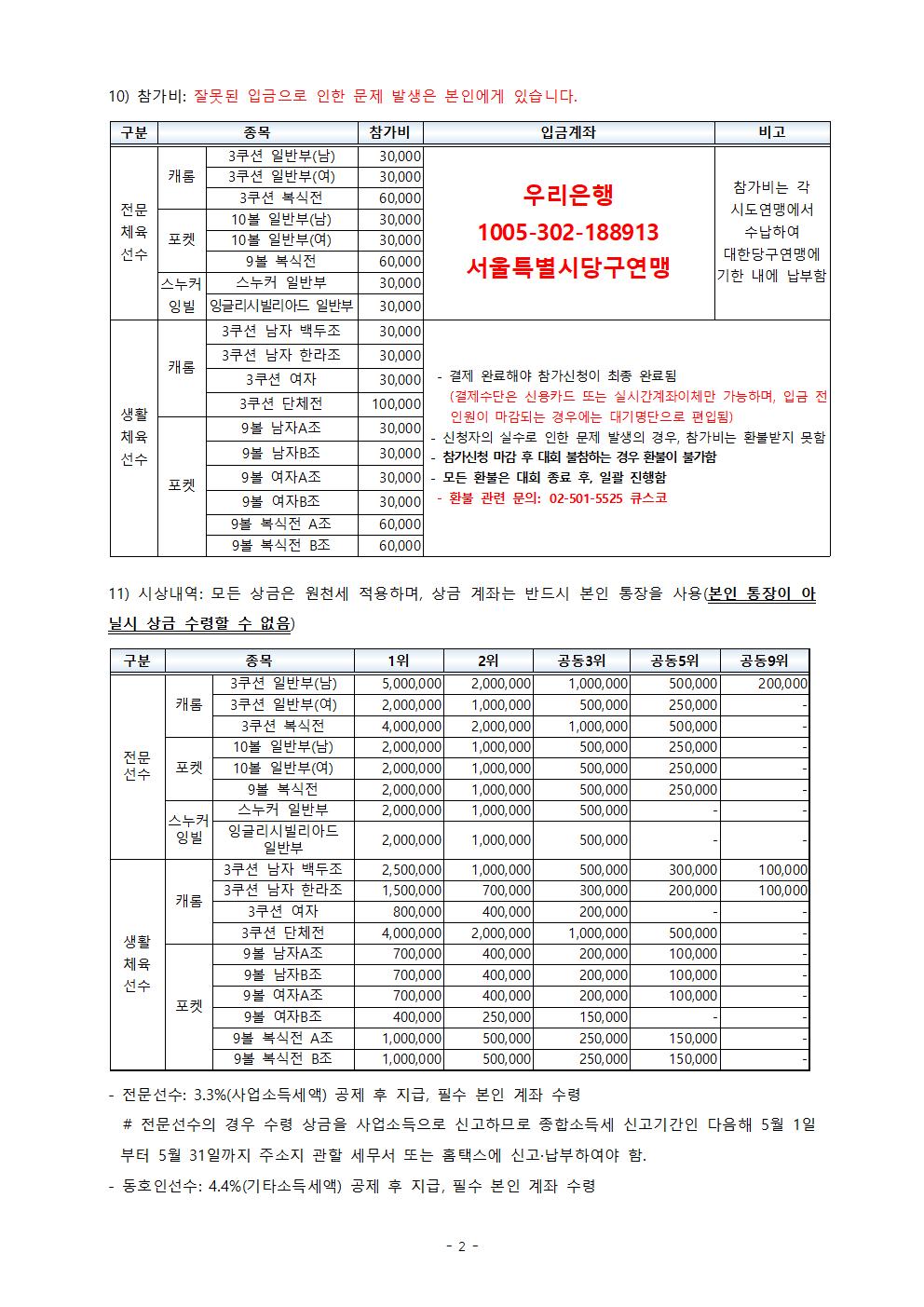 10) 참가비: 잘못된 입금으로 인한 문제 발생은 본인에게 있습니다.

| 구분 | 종목 | | 참가비 | 입금계좌 | 비고 |
|---|---|---|---|---|---|
| 전문 체육 선수 | 캐롬 | 3쿠션 일반부(남) | 30,000 | 우리은행 1005-302-188913 서울특별시당구연맹 | 참가비는 각 시도연맹에서 수납하여 대한당구연맹에 기한 내에 납부함 |
| | | 3쿠션 일반부(여) | 30,000 | | |
| | | 3쿠션 복식전 | 60,000 | | |
| | 포켓 | 10볼 일반부(남) | 30,000 | | |
| | | 10볼 일반부(여) | 30,000 | | |
| | | 9볼 복식전 | 60,000 | | |
| | 스누커 잉빌 | 스누커 일반부 | 30,000 | | |
| | | 잉글리시빌리아드 일반부 | 30,000 | | |
| 생활 체육 선수 | 캐롬 | 3쿠션 남자 백두조 | 30,000 | - 결제 완료해야 참가신청이 최종 완료됨 (결제수단은 신용카드 또는 실시간계좌이체만 가능하며, 입금 전 인원이 마감되는 경우에는 대기명단으로 편입됨) - 신청자의 실수로 인한 문제 발생의 경우, 참가비는 환불받지 못함 - 참가신청 마감 후 대회 불참하는 경우 환불이 불가함 - 모든 환불은 대회 종료 후, 일괄 진행함 - 환불 관련 문의: 02-501-5525 큐스코 | |
| | | 3쿠션 남자 한라조 | 30,000 | | |
| | | 3쿠션 여자 | 30,000 | | |
| | | 3쿠션 단체전 | 100,000 | | |
| | 포켓 | 9볼 남자A조 | 30,000 | | |
| | | 9볼 남자B조 | 30,000 | | |
| | | 9볼 여자A조 | 30,000 | | |
| | | 9볼 여자B조 | 30,000 | | |
| | | 9볼 복식전 A조 | 60,000 | | |
| | | 9볼 복식전 B조 | 60,000 | | |

11) 시상내역: 모든 상금은 원천세 적용하며, 상금 계좌는 반드시 본인 통장을 사용(본인 통장이 아닐시 상금 수령할 수 없음)

| 구분 | 종목 | | 1위 | 2위 | 공동3위 | 공동5위 | 공동9위 |
|---|---|---|---|---|---|---|---|
| 전문 선수 | 캐롬 | 3쿠션 일반부(남) | 5,000,000 | 2,000,000 | 1,000,000 | 500,000 | 200,000 |
| | | 3쿠션 일반부(여) | 2,000,000 | 1,000,000 | 500,000 | 250,000 | - |
| | | 3쿠션 복식전 | 4,000,000 | 2,000,000 | 1,000,000 | 500,000 | - |
| | 포켓 | 10볼 일반부(남) | 2,000,000 | 1,000,000 | 500,000 | 250,000 | - |
| | | 10볼 일반부(여) | 2,000,000 | 1,000,000 | 500,000 | 250,000 | - |
| | | 9볼 복식전 | 2,000,000 | 1,000,000 | 500,000 | 250,000 | - |
| | 스누커 잉빌 | 스누커 일반부 | 2,000,000 | 1,000,000 | 500,000 | - | - |
| | | 잉글리시빌리아드 일반부 | 2,000,000 | 1,000,000 | 500,000 | - | - |
| 생활 체육 선수 | 캐롬 | 3쿠션 남자 백두조 | 2,500,000 | 1,000,000 | 500,000 | 300,000 | 100,000 |
| | | 3쿠션 남자 한라조 | 1,500,000 | 700,000 | 300,000 | 200,000 | 100,000 |
| | | 3쿠션 여자 | 800,000 | 400,000 | 200,000 | - | - |
| | | 3쿠션 단체전 | 4,000,000 | 2,000,000 | 1,000,000 | 500,000 | - |
| | 포켓 | 9볼 남자A조 | 700,000 | 400,000 | 200,000 | 100,000 | - |
| | | 9볼 남자B조 | 700,000 | 400,000 | 200,000 | 100,000 | - |
| | | 9볼 여자A조 | 700,000 | 400,000 | 200,000 | 100,000 | - |
| | | 9볼 여자B조 | 400,000 | 250,000 | 150,000 | - | - |
| | | 9볼 복식전 A조 | 1,000,000 | 500,000 | 250,000 | 150,000 | - |
| | | 9볼 복식전 B조 | 1,000,000 | 500,000 | 250,000 | 150,000 | - |

- 전문선수: 3.3%(사업소득세액) 공제 후 지급, 필수 본인 계좌 수령
# 전문선수의 경우 수령 상금을 사업소득으로 신고하므로 종합소득세 신고기간인 다음해 5월 1일부터 5월 31일까지 주소지 관할 세무서 또는 홈택스에 신고·납부하여야 함.
- 동호인선수: 4.4%(기타소득세액) 공제 후 지급, 필수 본인 계좌 수령

- 2 -